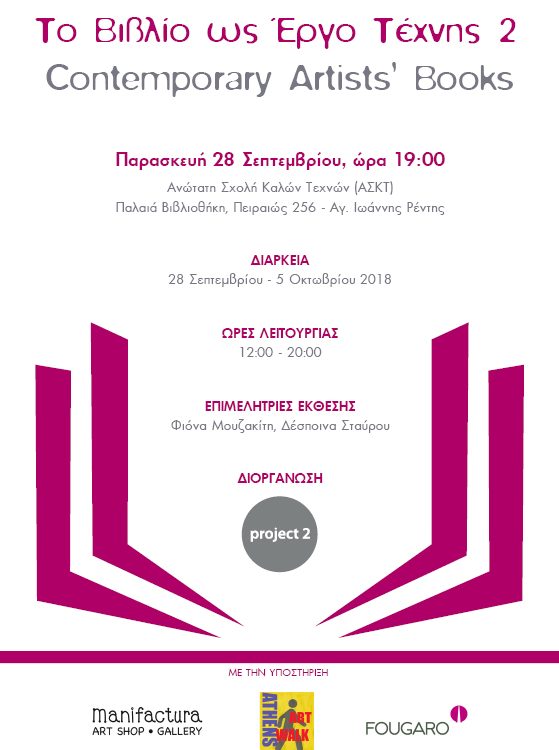 Το Βιβλίο ως Έργο Τέχνης 2
Contemporary Artists' Books

Παρασκευή 28 Σεπτεμβρίου, ώρα 19:00
Ανώτατη Σχολή Καλών Τεχνών (ΑΣΚΤ)
Παλαιά Βιβλιοθήκη, Πειραιώς 256 - Αγ. Ιωάννης Ρέντης

ΔΙΑΡΚΕΙΑ
28 Σεπτεμβρίου - 5 Οκτωβρίου 2018

ΩΡΕΣ ΛΕΙΤΟΥΡΓΙΑΣ
12:00 - 20:00

ΕΠΙΜΕΛΗΤΡΙΕΣ ΕΚΘΕΣΗΣ
Φιόνα Μουζακίτη, Δέσποινα Σταύρου

ΔΙΟΡΓΑΝΩΣΗ

project 2

ΜΕ ΤΗΝ ΥΠΟΣΤΗΡΙΞΗ

Manifactura
ART SHOP • GALLERY

ATHENS ART WALK

FOUGARO